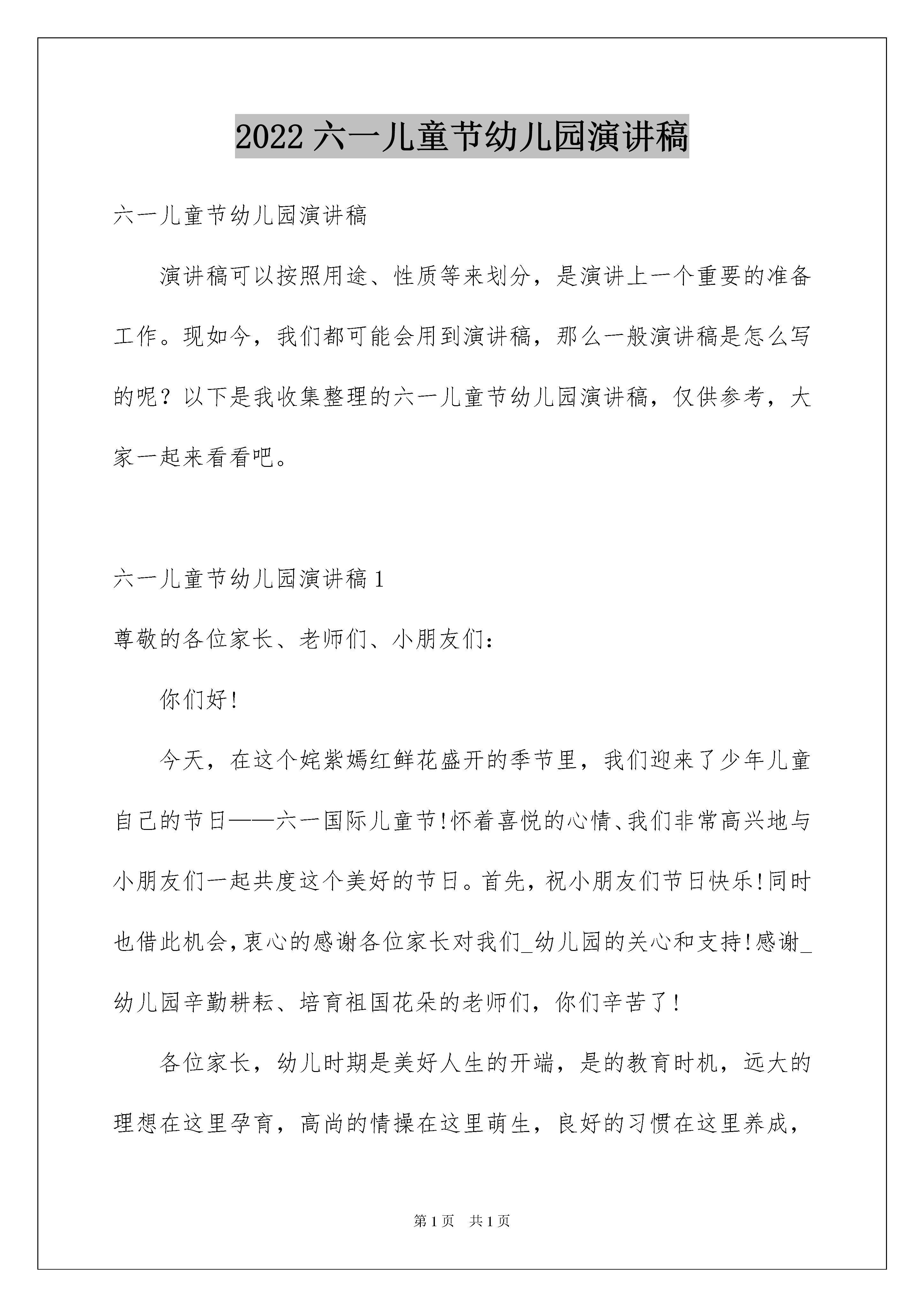 2022 六一儿童节幼儿园演讲稿

六一儿童节幼儿园演讲稿

演讲稿可以按照用途、性质等来划分，是演讲上一个重要的准备工作。现如今，我们都可能会用到演讲稿，那么一般演讲稿是怎么写的呢？以下是我收集整理的六一儿童节幼儿园演讲稿，仅供参考，大家一起来看看吧。

六一儿童节幼儿园演讲稿 1

尊敬的各位家长、老师们、小朋友们：

你们好!

今天，在这个姹紫嫣红鲜花盛开的季节里，我们迎来了少年儿童自己的节日——六一国际儿童节!怀着喜悦的心情、我们非常高兴地与小朋友们一起共度这个美好的节日。首先，祝小朋友们节日快乐!同时也借此机会,衷心的感谢各位家长对我们_幼儿园的关心和支持!感谢_幼儿园辛勤耕耘、培育祖国花朵的老师们，你们辛苦了!

各位家长，幼儿时期是美好人生的开端，是的教育时机，远大的理想在这里孕育，高尚的情操在这里萌生，良好的习惯在这里养成，

第 1 页　共 1 页